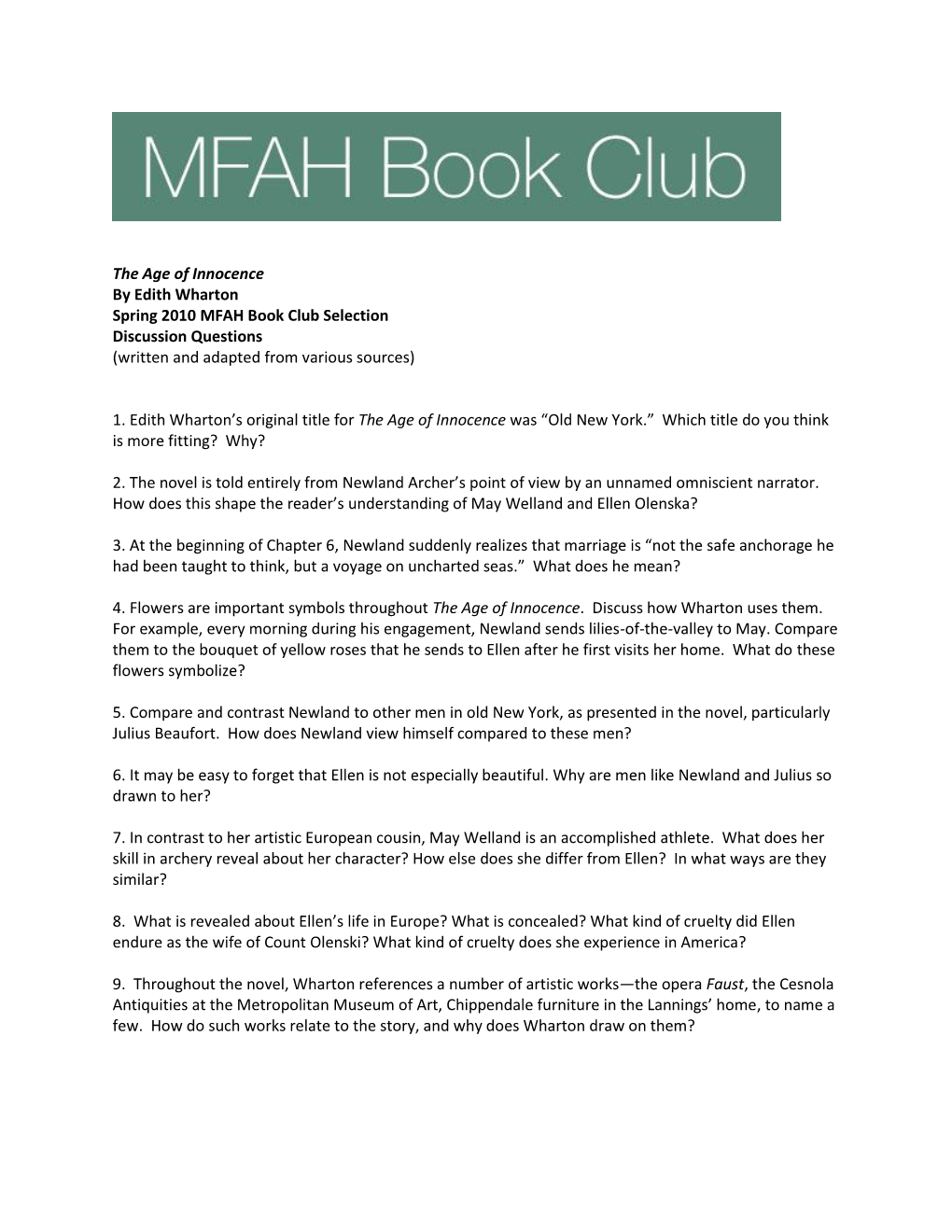 MFAH Book Club

The Age of Innocence
By Edith Wharton
Spring 2010 MFAH Book Club Selection
Discussion Questions
(written and adapted from various sources)

1. Edith Wharton's original title for The Age of Innocence was "Old New York." Which title do you think is more fitting? Why?

2. The novel is told entirely from Newland Archer's point of view by an unnamed omniscient narrator. How does this shape the reader's understanding of May Welland and Ellen Olenska?

3. At the beginning of Chapter 6, Newland suddenly realizes that marriage is "not the safe anchorage he had been taught to think, but a voyage on uncharted seas." What does he mean?

4. Flowers are important symbols throughout The Age of Innocence. Discuss how Wharton uses them. For example, every morning during his engagement, Newland sends lilies-of-the-valley to May. Compare them to the bouquet of yellow roses that he sends to Ellen after he first visits her home. What do these flowers symbolize?

5. Compare and contrast Newland to other men in old New York, as presented in the novel, particularly Julius Beaufort. How does Newland view himself compared to these men?

6. It may be easy to forget that Ellen is not especially beautiful. Why are men like Newland and Julius so drawn to her?

7. In contrast to her artistic European cousin, May Welland is an accomplished athlete. What does her skill in archery reveal about her character? How else does she differ from Ellen? In what ways are they similar?

8. What is revealed about Ellen's life in Europe? What is concealed? What kind of cruelty did Ellen endure as the wife of Count Olenski? What kind of cruelty does she experience in America?

9. Throughout the novel, Wharton references a number of artistic works—the opera Faust, the Cesnola Antiquities at the Metropolitan Museum of Art, Chippendale furniture in the Lannings' home, to name a few. How do such works relate to the story, and why does Wharton draw on them?